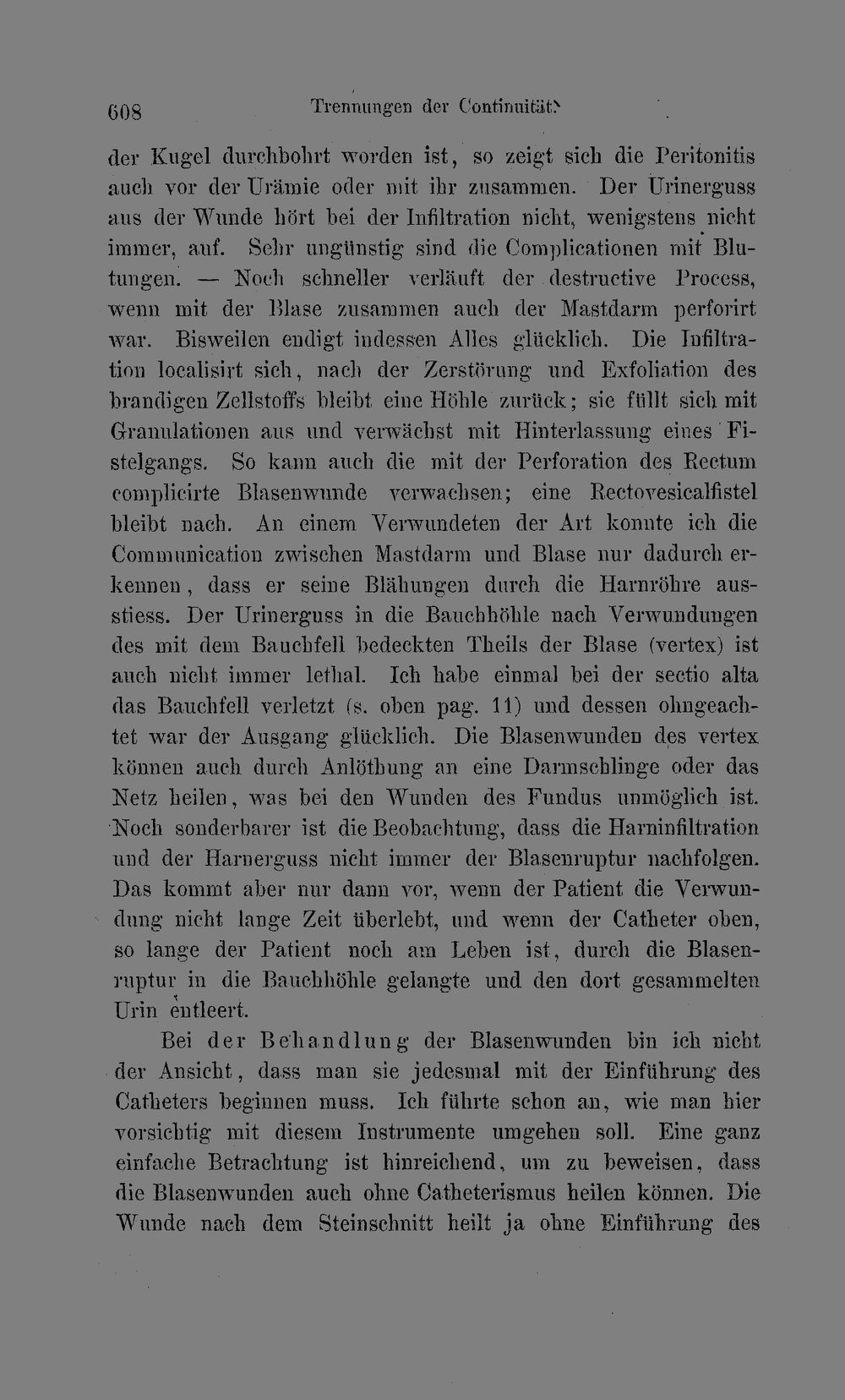 608 Trennungen der Continuität.

der Kugel durchbohrt worden ist, so zeigt sich die Peritonitis auch vor der Urämie oder mit ihr zusammen. Der Urinerguss aus der Wunde hört bei der Infiltration nicht, wenigstens nicht immer, auf. Sehr ungünstig sind die Complicationen mit Blutungen. — Noch schneller verläuft der destructive Process, wenn mit der Blase zusammen auch der Mastdarm perforirt war. Bisweilen endigt indessen Alles glücklich. Die Infiltration localisirt sich, nach der Zerstörung und Exfoliation des brandigen Zellstoffs bleibt eine Höhle zurück; sie füllt sich mit Granulationen aus und verwächst mit Hinterlassung eines Fistelgangs. So kann auch die mit der Perforation des Rectum complicirte Blasenwunde verwachsen; eine Rectovesicalfistel bleibt nach. An einem Verwundeten der Art konnte ich die Communication zwischen Mastdarm und Blase nur dadurch erkennen, dass er seine Blähungen durch die Harnröhre ausstiess. Der Urinerguss in die Bauchhöhle nach Verwundungen des mit dem Bauchfell bedeckten Theils der Blase (vertex) ist auch nicht immer lethal. Ich habe einmal bei der sectio alta das Bauchfell verletzt (s. oben pag. 11) und dessen ohngeachtet war der Ausgang glücklich. Die Blasenwunden des vertex können auch durch Anlöthung an eine Darmschlinge oder das Netz heilen, was bei den Wunden des Fundus unmöglich ist. Noch sonderbarer ist die Beobachtung, dass die Harninfiltration und der Harnerguss nicht immer der Blasenruptur nachfolgen. Das kommt aber nur dann vor, wenn der Patient die Verwundung nicht lange Zeit überlebt, und wenn der Catheter oben, so lange der Patient noch am Leben ist, durch die Blasenruptur in die Bauchhöhle gelangte und den dort gesammelten Urin entleert.

Bei der Behandlung der Blasenwunden bin ich nicht der Ansicht, dass man sie jedesmal mit der Einführung des Catheters beginnen muss. Ich führte schon an, wie man hier vorsichtig mit diesem Instrumente umgehen soll. Eine ganz einfache Betrachtung ist hinreichend, um zu beweisen, dass die Blasenwunden auch ohne Catheterismus heilen können. Die Wunde nach dem Steinschnitt heilt ja ohne Einführung des